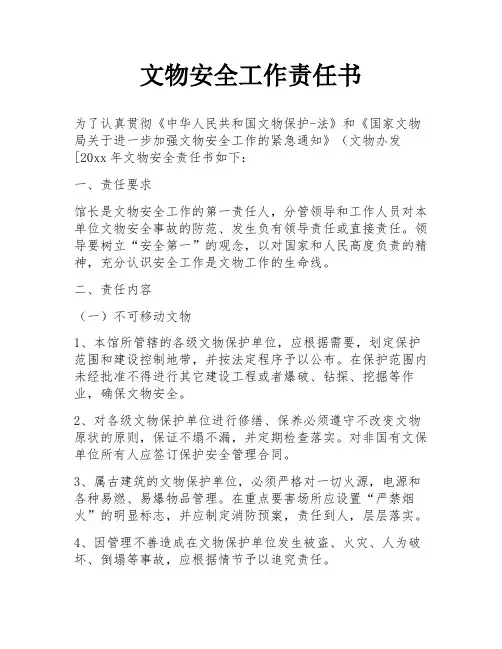 文物安全工作责任书

为了认真贯彻《中华人民共和国文物保护-法》和《国家文物局关于进一步加强文物安全工作的紧急通知》（文物办发[20xx 年文物安全责任书如下：

一、责任要求

馆长是文物安全工作的第一责任人，分管领导和工作人员对本单位文物安全事故的防范、发生负有领导责任或直接责任。领导要树立“安全第一”的观念，以对国家和人民高度负责的精神，充分认识安全工作是文物工作的生命线。

二、责任内容

（一）不可移动文物

1、本馆所管辖的各级文物保护单位，应根据需要，划定保护范围和建设控制地带，并按法定程序予以公布。在保护范围内未经批准不得进行其它建设工程或者爆破、钻探、挖掘等作业，确保文物安全。

2、对各级文物保护单位进行修缮、保养必须遵守不改变文物原状的原则，保证不塌不漏，并定期检查落实。对非国有文保单位所有人应签订保护安全管理合同。

3、属古建筑的文物保护单位，必须严格对一切火源，电源和各种易燃、易爆物品管理。在重点要害场所应设置“严禁烟火”的明显标志，并应制定消防预案，责任到人，层层落实。

4、因管理不善造成在文物保护单位发生被盗、火灾、人为破坏、倒塌等事故，应根据情节予以追究责任。